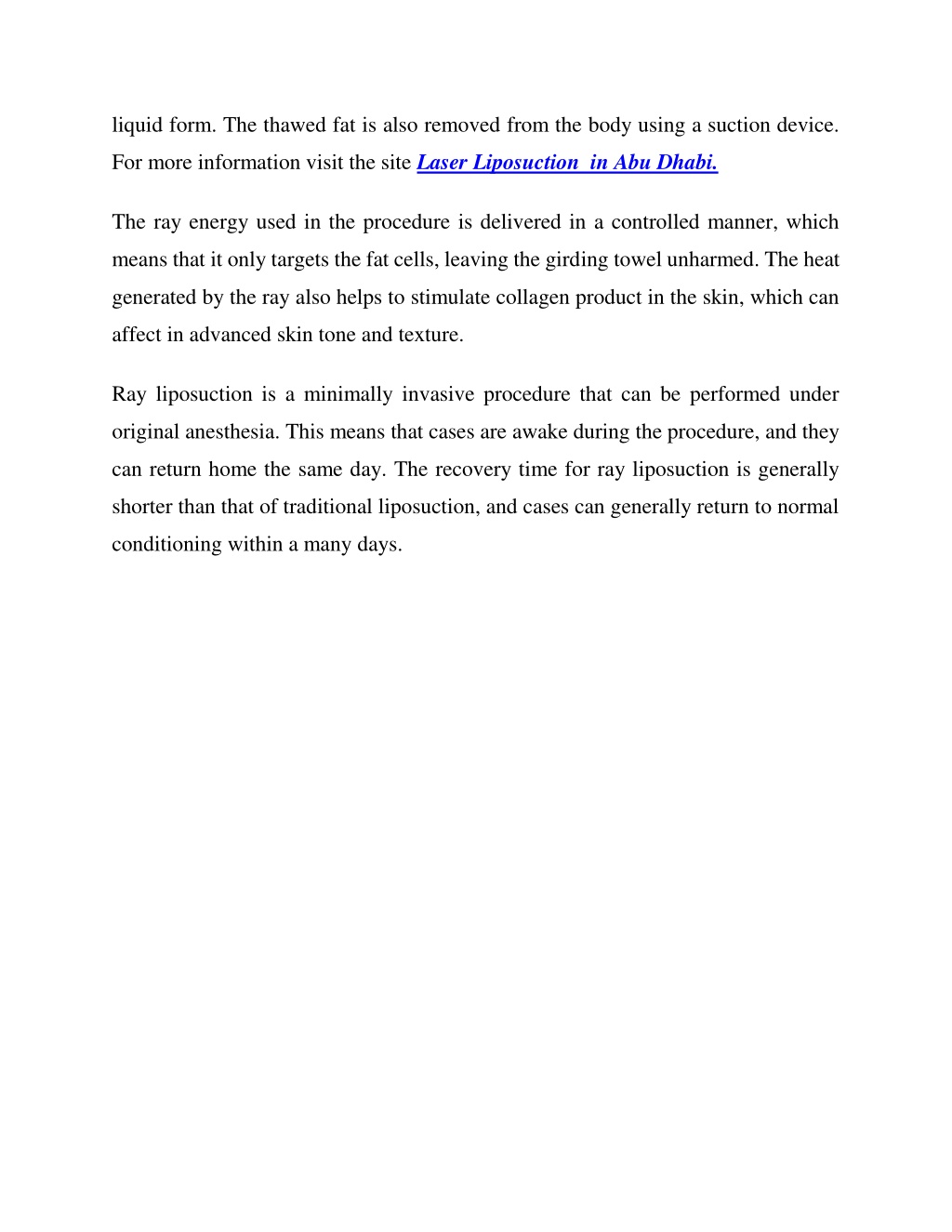 liquid form. The thawed fat is also removed from the body using a suction device. For more information visit the site Laser Liposuction  in Abu Dhabi.

The ray energy used in the procedure is delivered in a controlled manner, which means that it only targets the fat cells, leaving the girding towel unharmed. The heat generated by the ray also helps to stimulate collagen product in the skin, which can affect in advanced skin tone and texture.

Ray liposuction is a minimally invasive procedure that can be performed under original anesthesia. This means that cases are awake during the procedure, and they can return home the same day. The recovery time for ray liposuction is generally shorter than that of traditional liposuction, and cases can generally return to normal conditioning within a many days.